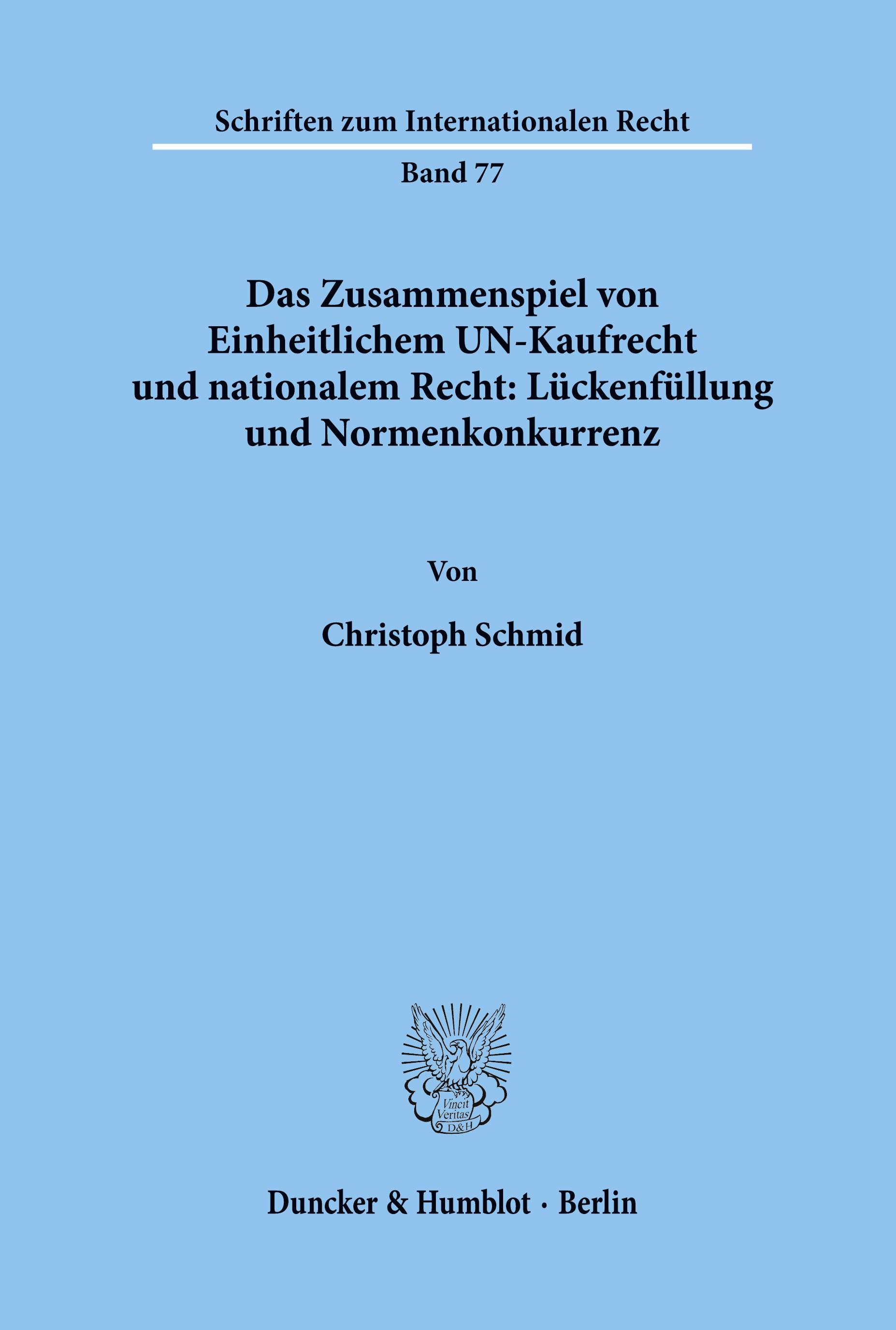 Schriften zum Internationalen Recht

Band 77

Das Zusammenspiel von Einheitlichem UN-Kaufrecht und nationalem Recht: Lückenfüllung und Normenkonkurrenz

Von

Christoph Schmid

Vincit Veritas D&H

Duncker & Humblot · Berlin